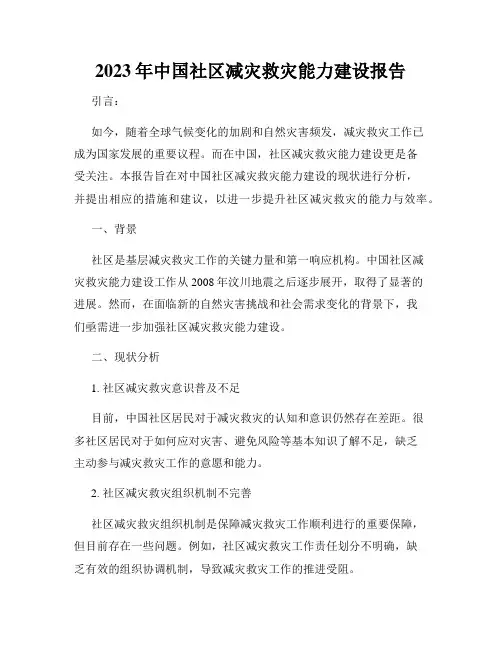 2023年中国社区减灾救灾能力建设报告

引言：

如今，随着全球气候变化的加剧和自然灾害频发，减灾救灾工作已成为国家发展的重要议程。而在中国，社区减灾救灾能力建设更是备受关注。本报告旨在对中国社区减灾救灾能力建设的现状进行分析，并提出相应的措施和建议，以进一步提升社区减灾救灾的能力与效率。

一、背景

社区是基层减灾救灾工作的关键力量和第一响应机构。中国社区减灾救灾能力建设工作从2008年汶川地震之后逐步展开，取得了显著的进展。然而，在面临新的自然灾害挑战和社会需求变化的背景下，我们亟需进一步加强社区减灾救灾能力建设。

二、现状分析

1. 社区减灾救灾意识普及不足

目前，中国社区居民对于减灾救灾的认知和意识仍然存在差距。很多社区居民对于如何应对灾害、避免风险等基本知识了解不足，缺乏主动参与减灾救灾工作的意愿和能力。

2. 社区减灾救灾组织机制不完善

社区减灾救灾组织机制是保障减灾救灾工作顺利进行的重要保障，但目前存在一些问题。例如，社区减灾救灾工作责任划分不明确，缺乏有效的组织协调机制，导致减灾救灾工作的推进受阻。